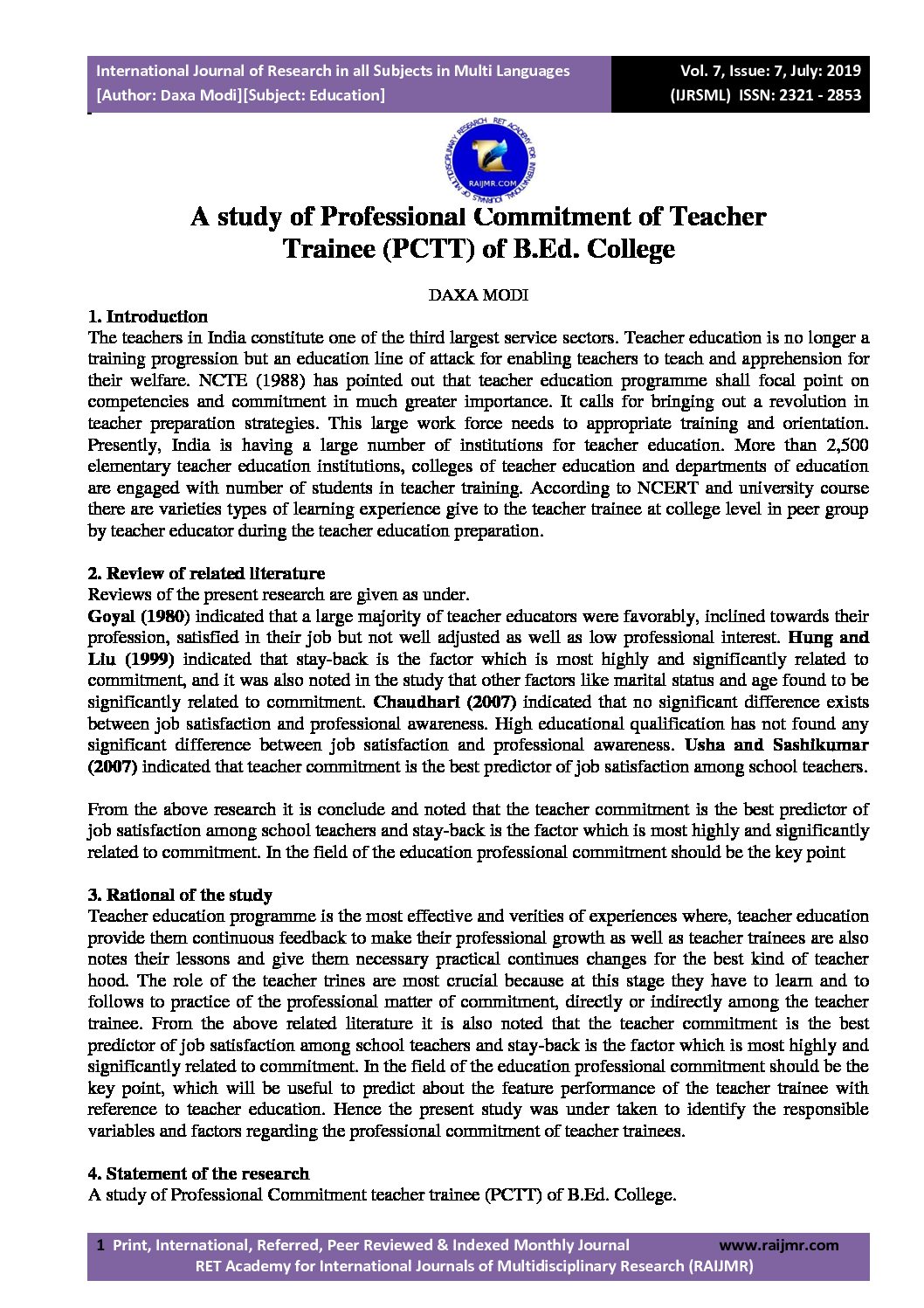 International Journal of Research in all Subjects in Multi Languages
[Author: Daxa Modi][Subject: Education]

Vol. 7, Issue: 7, July: 2019
(IJRSML) ISSN: 2321 - 2853

RET ACADEMY FOR INTERNATIONAL JOURNALS OF MULTIDISCIPLINARY RESEARCH
RAIJMR.COM

A study of Professional Commitment of Teacher Trainee (PCTT) of B.Ed. College

DAXA MODI

1. Introduction
The teachers in India constitute one of the third largest service sectors. Teacher education is no longer a training progression but an education line of attack for enabling teachers to teach and apprehension for their welfare. NCTE (1988) has pointed out that teacher education programme shall focal point on competencies and commitment in much greater importance. It calls for bringing out a revolution in teacher preparation strategies. This large work force needs to appropriate training and orientation. Presently, India is having a large number of institutions for teacher education. More than 2,500 elementary teacher education institutions, colleges of teacher education and departments of education are engaged with number of students in teacher training. According to NCERT and university course there are varieties types of learning experience give to the teacher trainee at college level in peer group by teacher educator during the teacher education preparation.

2. Review of related literature
Reviews of the present research are given as under.
Goyal (1980) indicated that a large majority of teacher educators were favorably, inclined towards their profession, satisfied in their job but not well adjusted as well as low professional interest. Hung and Liu (1999) indicated that stay-back is the factor which is most highly and significantly related to commitment, and it was also noted in the study that other factors like marital status and age found to be significantly related to commitment. Chaudhari (2007) indicated that no significant difference exists between job satisfaction and professional awareness. High educational qualification has not found any significant difference between job satisfaction and professional awareness. Usha and Sashikumar (2007) indicated that teacher commitment is the best predictor of job satisfaction among school teachers.

From the above research it is conclude and noted that the teacher commitment is the best predictor of job satisfaction among school teachers and stay-back is the factor which is most highly and significantly related to commitment. In the field of the education professional commitment should be the key point

3. Rational of the study
Teacher education programme is the most effective and verities of experiences where, teacher education provide them continuous feedback to make their professional growth as well as teacher trainees are also notes their lessons and give them necessary practical continues changes for the best kind of teacher hood. The role of the teacher trines are most crucial because at this stage they have to learn and to follows to practice of the professional matter of commitment, directly or indirectly among the teacher trainee. From the above related literature it is also noted that the teacher commitment is the best predictor of job satisfaction among school teachers and stay-back is the factor which is most highly and significantly related to commitment. In the field of the education professional commitment should be the key point, which will be useful to predict about the feature performance of the teacher trainee with reference to teacher education. Hence the present study was under taken to identify the responsible variables and factors regarding the professional commitment of teacher trainees.

4. Statement of the research
A study of Professional Commitment teacher trainee (PCTT) of B.Ed. College.

1 Print, International, Referred, Peer Reviewed & Indexed Monthly Journal www.raijmr.com
RET Academy for International Journals of Multidisciplinary Research (RAIJMR)